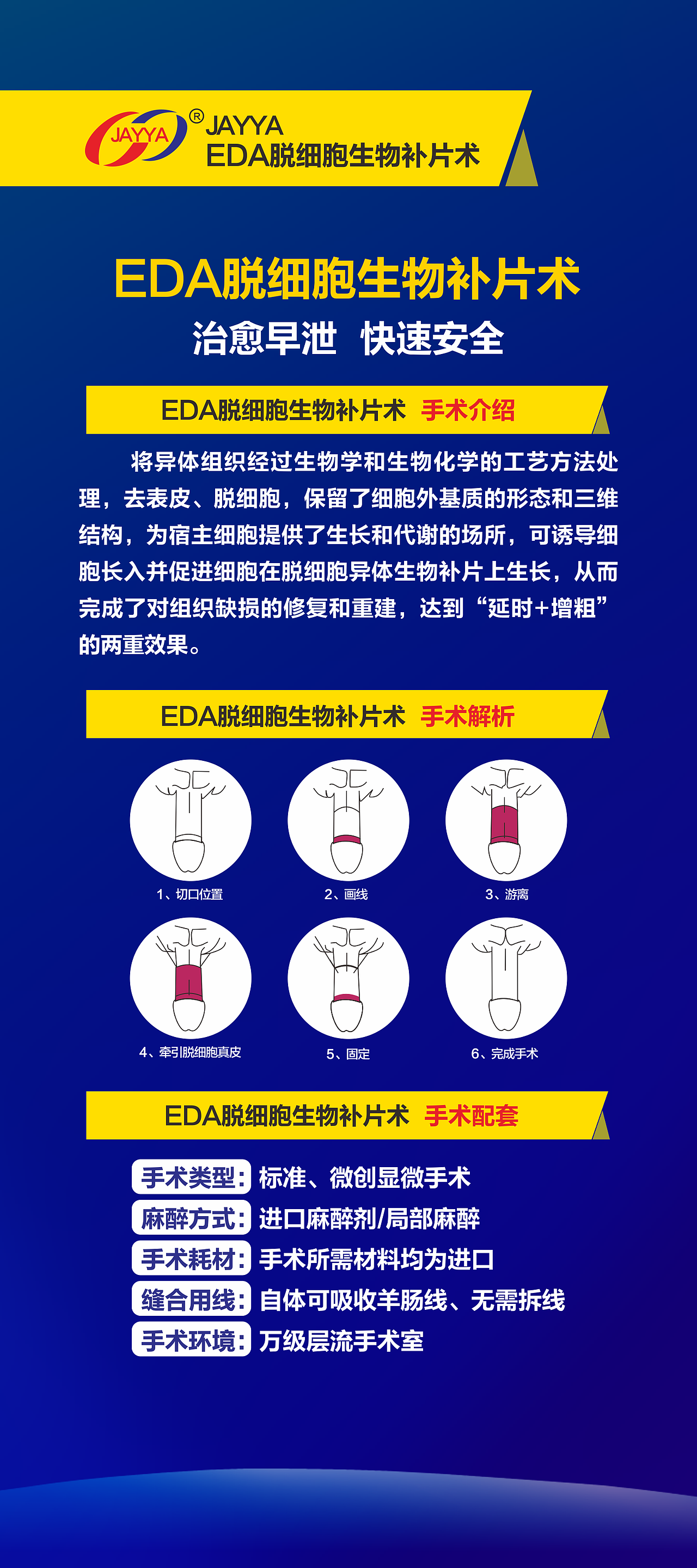 JAYYA ® JAYYA
EDA脱细胞生物补片术

EDA脱细胞生物补片术
治愈早泄 快速安全

EDA脱细胞生物补片术 手术介绍

将异体组织经过生物学和生物化学的工艺方法处理，去表皮、脱细胞，保留了细胞外基质的形态和三维结构，为宿主细胞提供了生长和代谢的场所，可诱导细胞长入并促进细胞在脱细胞异体生物补片上生长，从而完成了对组织缺损的修复和重建，达到“延时+增粗”的两重效果。

EDA脱细胞生物补片术 手术解析

1、切口位置
2、画线
3、游离
4、牵引脱细胞真皮
5、固定
6、完成手术

EDA脱细胞生物补片术 手术配套

手术类型：标准、微创显微手术
麻醉方式：进口麻醉剂/局部麻醉
手术耗材：手术所需材料均为进口
缝合用线：自体可吸收羊肠线、无需拆线
手术环境：万级层流手术室